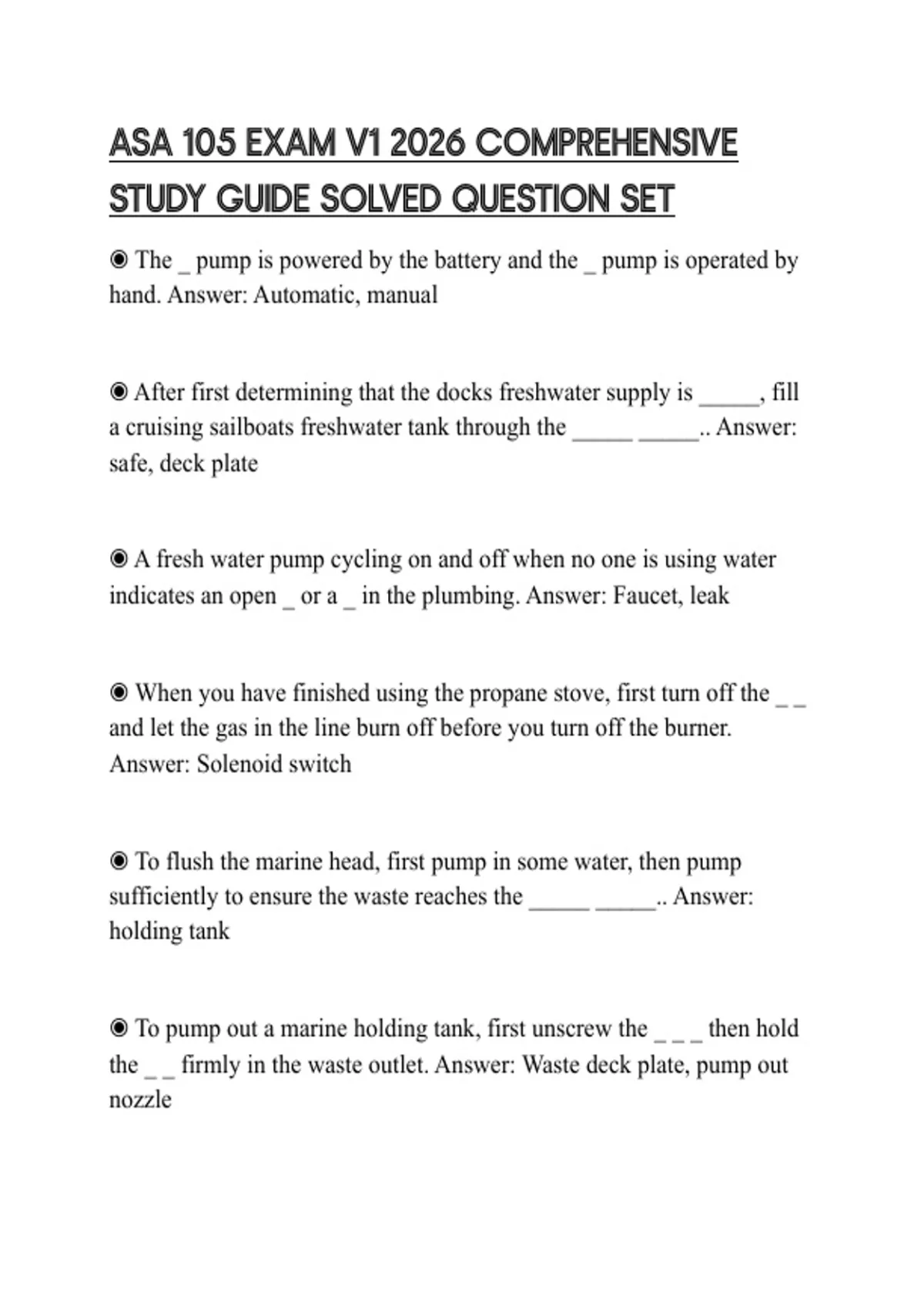 ASA 105 EXAM V1 2026 COMPREHENSIVE STUDY GUIDE SOLVED QUESTION SET

◉ The _ pump is powered by the battery and the _ pump is operated by hand. Answer: Automatic, manual

◉ After first determining that the docks freshwater supply is _____, fill a cruising sailboats freshwater tank through the _____ _____.. Answer: safe, deck plate

◉ A fresh water pump cycling on and off when no one is using water indicates an open _ or a _ in the plumbing. Answer: Faucet, leak

◉ When you have finished using the propane stove, first turn off the _ _ and let the gas in the line burn off before you turn off the burner. Answer: Solenoid switch

◉ To flush the marine head, first pump in some water, then pump sufficiently to ensure the waste reaches the _____ _____.. Answer: holding tank

◉ To pump out a marine holding tank, first unscrew the _ _ _ then hold the _ _ firmly in the waste outlet. Answer: Waste deck plate, pump out nozzle